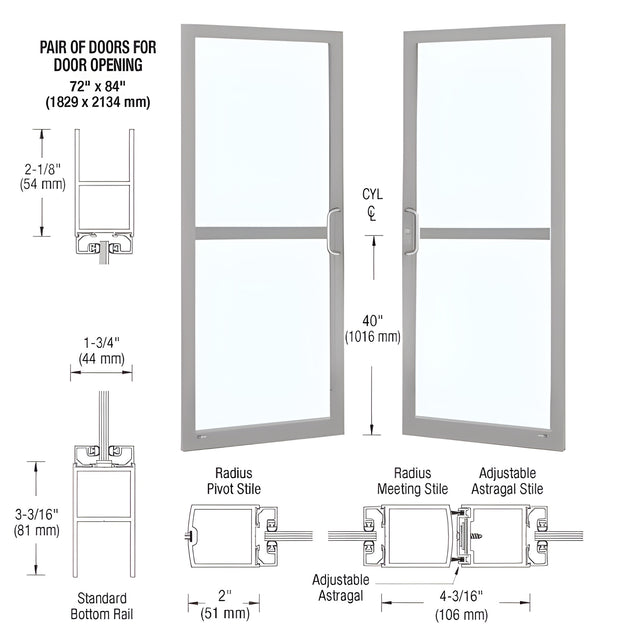 PAIR OF DOORS FOR DOOR OPENING
72" x 84"
(1829 x 2134 mm)

2-1/8"
(54 mm)

CYL
℄

40"
(1016 mm)

1-3/4"
(44 mm)

3-3/16"
(81 mm)

Standard
Bottom Rail

Radius
Pivot Stile

2"
(51 mm)

Radius
Meeting Stile

Adjustable
Astragal Stile

Adjustable
Astragal

4-3/16"
(106 mm)